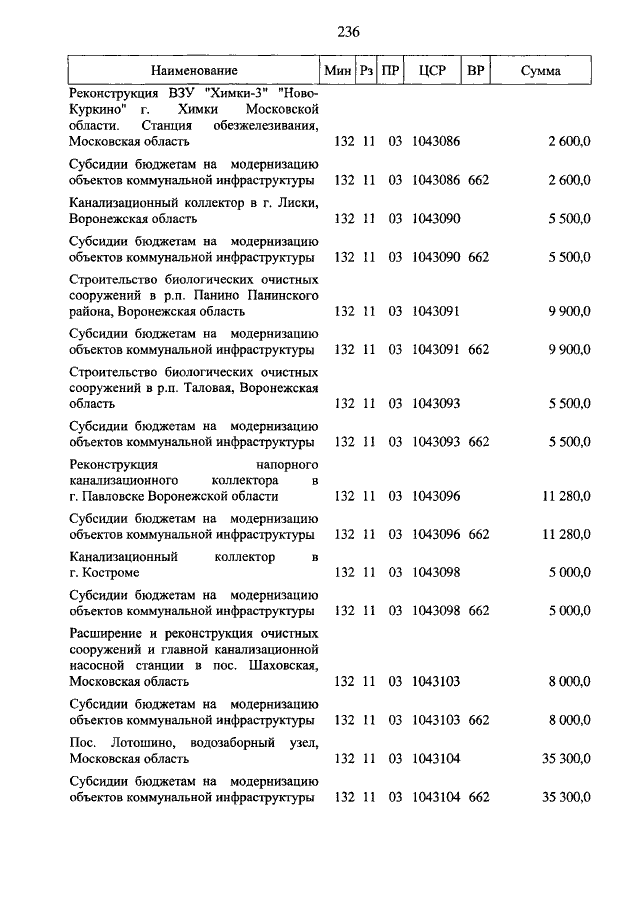 236

| Наименование | Мин | Рз | ПР | ЦСР | ВР | Сумма |
|---|---|---|---|---|---|---|
| Реконструкция ВЗУ "Химки-3" "Ново-Куркино" г. Химки Московской области. Станция обезжелезивания, Московская область | 132 | 11 | 03 | 1043086 | | 2 600,0 |
| Субсидии бюджетам на модернизацию объектов коммунальной инфраструктуры | 132 | 11 | 03 | 1043086 | 662 | 2 600,0 |
| Канализационный коллектор в г. Лиски, Воронежская область | 132 | 11 | 03 | 1043090 | | 5 500,0 |
| Субсидии бюджетам на модернизацию объектов коммунальной инфраструктуры | 132 | 11 | 03 | 1043090 | 662 | 5 500,0 |
| Строительство биологических очистных сооружений в р.п. Панино Панинского района, Воронежская область | 132 | 11 | 03 | 1043091 | | 9 900,0 |
| Субсидии бюджетам на модернизацию объектов коммунальной инфраструктуры | 132 | 11 | 03 | 1043091 | 662 | 9 900,0 |
| Строительство биологических очистных сооружений в р.п. Таловая, Воронежская область | 132 | 11 | 03 | 1043093 | | 5 500,0 |
| Субсидии бюджетам на модернизацию объектов коммунальной инфраструктуры | 132 | 11 | 03 | 1043093 | 662 | 5 500,0 |
| Реконструкция напорного канализационного коллектора в г. Павловске Воронежской области | 132 | 11 | 03 | 1043096 | | 11 280,0 |
| Субсидии бюджетам на модернизацию объектов коммунальной инфраструктуры | 132 | 11 | 03 | 1043096 | 662 | 11 280,0 |
| Канализационный коллектор в г. Костроме | 132 | 11 | 03 | 1043098 | | 5 000,0 |
| Субсидии бюджетам на модернизацию объектов коммунальной инфраструктуры | 132 | 11 | 03 | 1043098 | 662 | 5 000,0 |
| Расширение и реконструкция очистных сооружений и главной канализационной насосной станции в пос. Шаховская, Московская область | 132 | 11 | 03 | 1043103 | | 8 000,0 |
| Субсидии бюджетам на модернизацию объектов коммунальной инфраструктуры | 132 | 11 | 03 | 1043103 | 662 | 8 000,0 |
| Пос. Лотошино, водозаборный узел, Московская область | 132 | 11 | 03 | 1043104 | | 35 300,0 |
| Субсидии бюджетам на модернизацию объектов коммунальной инфраструктуры | 132 | 11 | 03 | 1043104 | 662 | 35 300,0 |